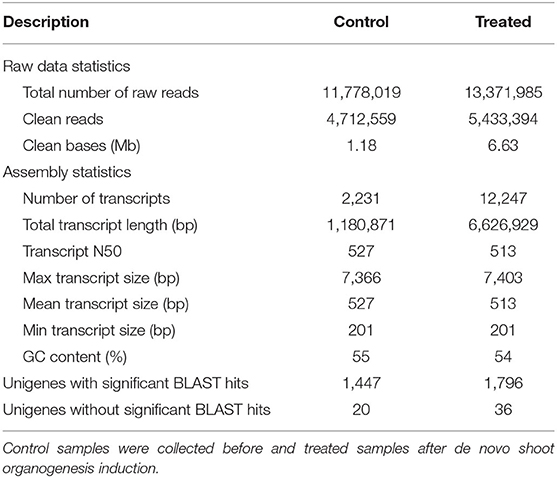 | Description | Control | Treated |
|---|---|---|
| Raw data statistics | | |
| Total number of raw reads | 11,778,019 | 13,371,985 |
| Clean reads | 4,712,559 | 5,433,394 |
| Clean bases (Mb) | 1.18 | 6.63 |
| Assembly statistics | | |
| Number of transcripts | 2,231 | 12,247 |
| Total transcript length (bp) | 1,180,871 | 6,626,929 |
| Transcript N50 | 527 | 513 |
| Max transcript size (bp) | 7,366 | 7,403 |
| Mean transcript size (bp) | 527 | 513 |
| Min transcript size (bp) | 201 | 201 |
| GC content (%) | 55 | 54 |
| Unigenes with significant BLAST hits | 1,447 | 1,796 |
| Unigenes without significant BLAST hits | 20 | 36 |

Control samples were collected before and treated samples after de novo shoot organogenesis induction.